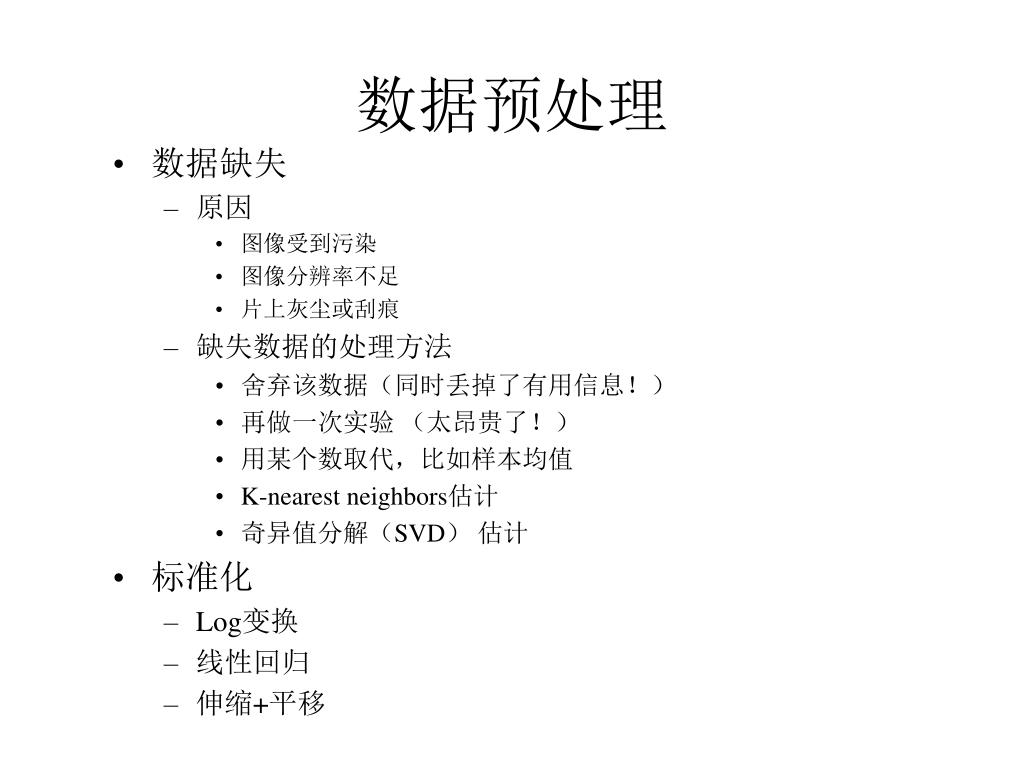 数据预处理

• 数据缺失
  – 原因
    • 图像受到污染
    • 图像分辨率不足
    • 片上灰尘或刮痕
  – 缺失数据的处理方法
    • 舍弃该数据（同时丢掉了有用信息！）
    • 再做一次实验 （太昂贵了！）
    • 用某个数取代，比如样本均值
    • K-nearest neighbors估计
    • 奇异值分解（SVD） 估计
• 标准化
  – Log变换
  – 线性回归
  – 伸缩+平移